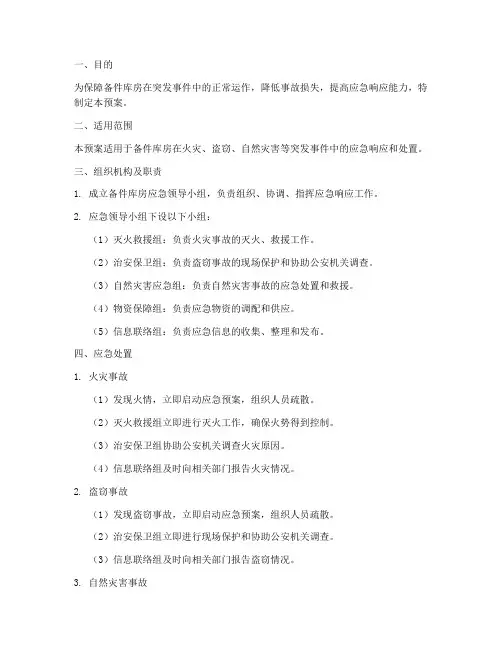 一、目的

为保障备件库房在突发事件中的正常运作，降低事故损失，提高应急响应能力，特制定本预案。

二、适用范围

本预案适用于备件库房在火灾、盗窃、自然灾害等突发事件中的应急响应和处置。

三、组织机构及职责

1. 成立备件库房应急领导小组，负责组织、协调、指挥应急响应工作。

2. 应急领导小组下设以下小组：

（1）灭火救援组：负责火灾事故的灭火、救援工作。

（2）治安保卫组：负责盗窃事故的现场保护和协助公安机关调查。

（3）自然灾害应急组：负责自然灾害事故的应急处置和救援。

（4）物资保障组：负责应急物资的调配和供应。

（5）信息联络组：负责应急信息的收集、整理和发布。

四、应急处置

1. 火灾事故

（1）发现火情，立即启动应急预案，组织人员疏散。

（2）灭火救援组立即进行灭火工作，确保火势得到控制。

（3）治安保卫组协助公安机关调查火灾原因。

（4）信息联络组及时向相关部门报告火灾情况。

2. 盗窃事故

（1）发现盗窃事故，立即启动应急预案，组织人员疏散。

（2）治安保卫组立即进行现场保护和协助公安机关调查。

（3）信息联络组及时向相关部门报告盗窃情况。

3. 自然灾害事故